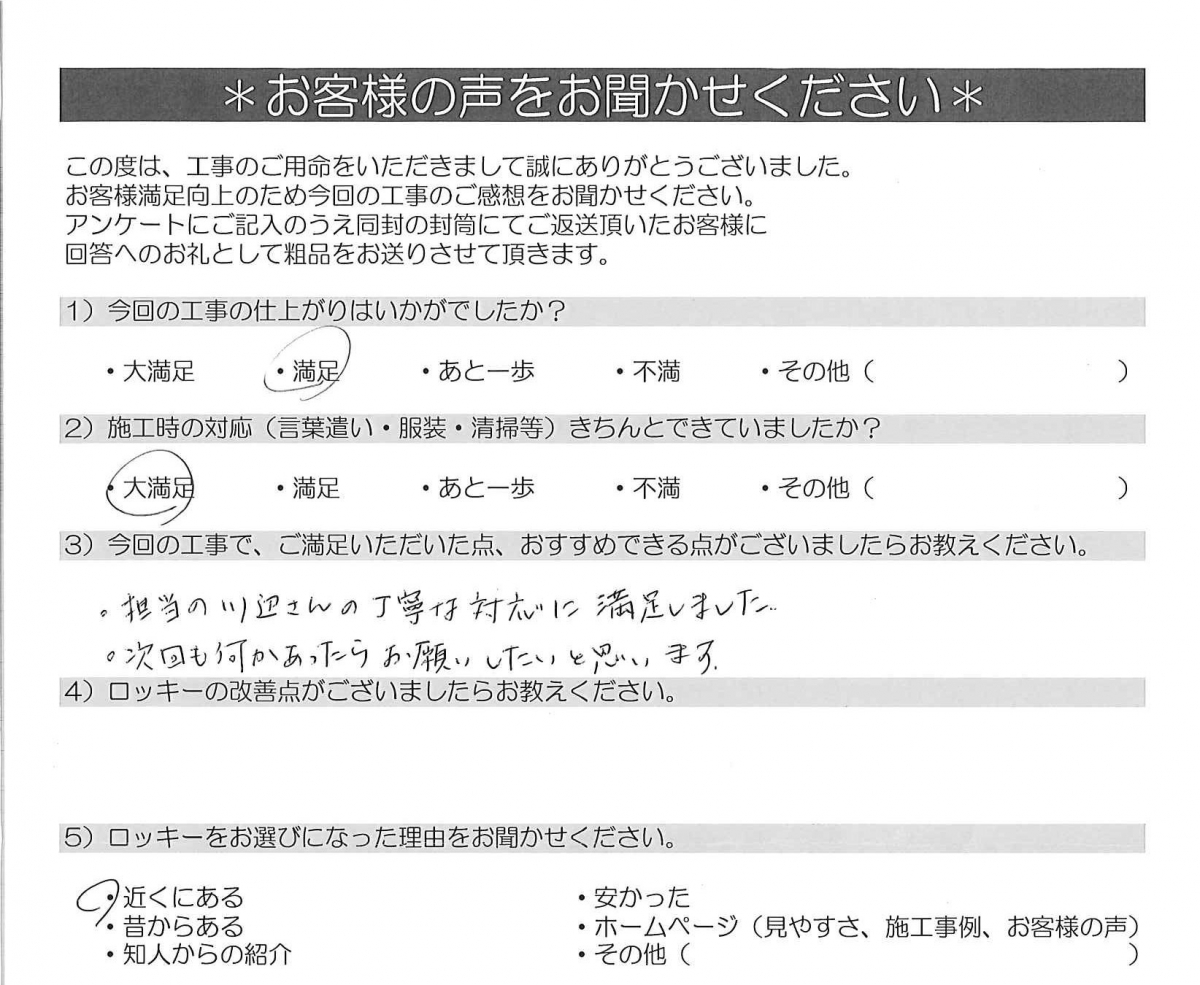 ＊お客様の声をお聞かせください＊

この度は、工事のご用命をいただきまして誠にありがとうございました。
お客様満足向上のため今回の工事のご感想をお聞かせください。
アンケートにご記入のうえ同封の封筒にてご返送頂いたお客様に
回答へのお礼として粗品をお送りさせて頂きます。

1）今回の工事の仕上がりはいかがでしたか？

・大満足　・満足　・あと一歩　・不満　・その他（　）

2）施工時の対応（言葉遣い・服装・清掃等）きちんとできていましたか？

・大満足　・満足　・あと一歩　・不満　・その他（　）

3）今回の工事で、ご満足いただいた点、おすすめできる点がございましたらお教えください。

。担当の川辺さんの丁寧な対応に満足しました。
。次回も何かあったらお願いしたいと思います。

4）ロッキーの改善点がございましたらお教えください。

5）ロッキーをお選びになった理由をお聞かせください。

・近くにある
・昔からある
・知人からの紹介

・安かった
・ホームページ（見やすさ、施工事例、お客様の声）
・その他（　）